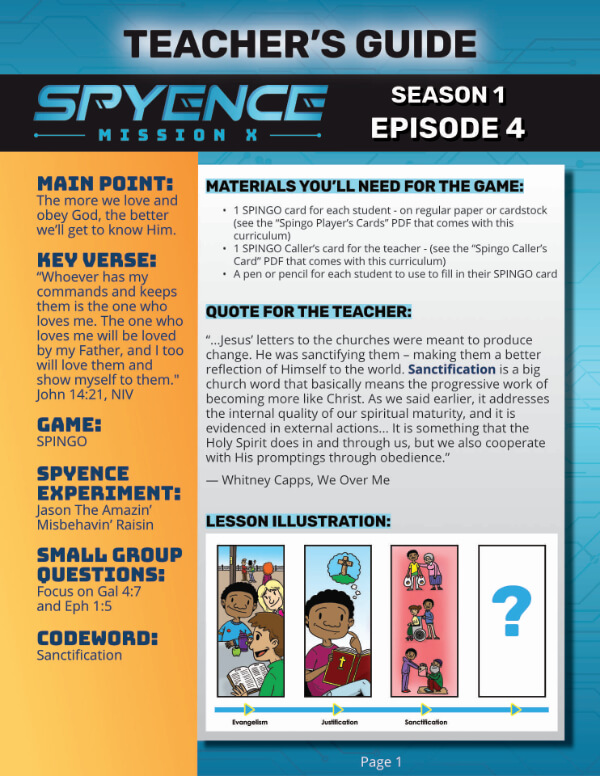 TEACHER'S GUIDE

SPYENCE
MISSION X

SEASON 1
EPISODE 4

MAIN POINT:
The more we love and obey God, the better we'll get to know Him.

KEY VERSE:
"Whoever has my commands and keeps them is the one who loves me. The one who loves me will be loved by my Father, and I too will love them and show myself to them." John 14:21, NIV

GAME:
SPINGO

SPYENCE EXPERIMENT:
Jason The Amazin' Misbehavin' Raisin

SMALL GROUP QUESTIONS:
Focus on Gal 4:7 and Eph 1:5

CODEWORD:
Sanctification

MATERIALS YOU'LL NEED FOR THE GAME:

• 1 SPINGO card for each student - on regular paper or cardstock (see the "Spingo Player's Cards" PDF that comes with this curriculum)
• 1 SPINGO Caller's card for the teacher - (see the "Spingo Caller's Card" PDF that comes with this curriculum)
• A pen or pencil for each student to use to fill in their SPINGO card

QUOTE FOR THE TEACHER:

"...Jesus' letters to the churches were meant to produce change. He was sanctifying them – making them a better reflection of Himself to the world. Sanctification is a big church word that basically means the progressive work of becoming more like Christ. As we said earlier, it addresses the internal quality of our spiritual maturity, and it is evidenced in external actions... It is something that the Holy Spirit does in and through us, but we also cooperate with His promptings through obedience."

— Whitney Capps, We Over Me

LESSON ILLUSTRATION:

?

Evangelism
Justification
Sanctification

Page 1